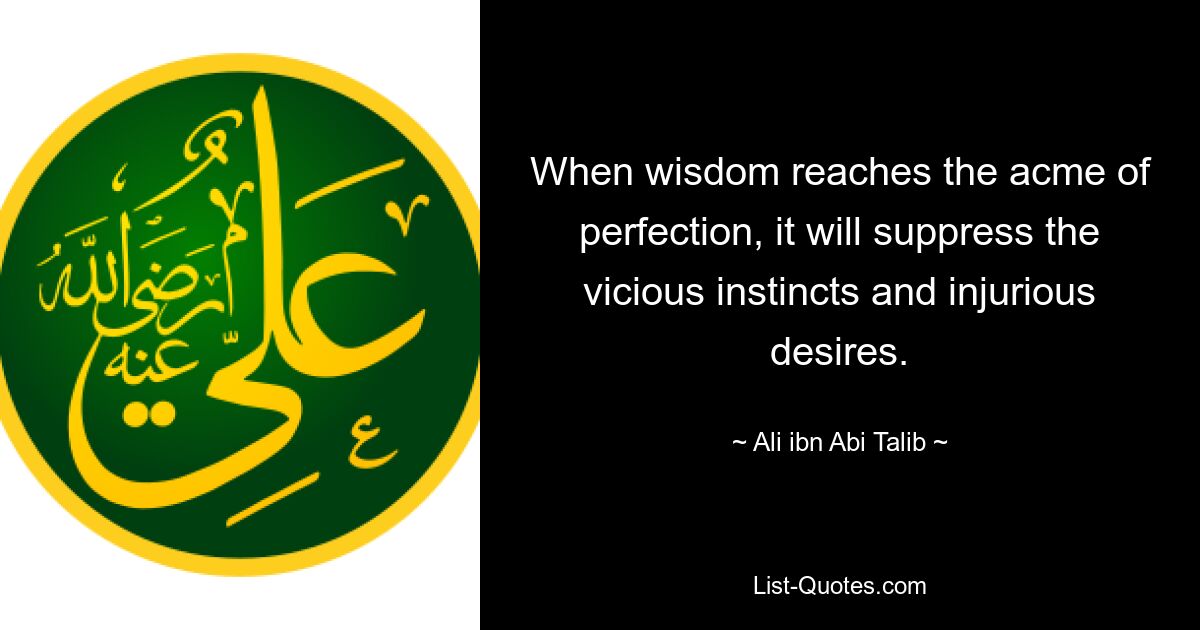 علي رضي الله عنه

When wisdom reaches the acme of perfection, it will suppress the vicious instincts and injurious desires.

~ Ali ibn Abi Talib ~

List-Quotes.com